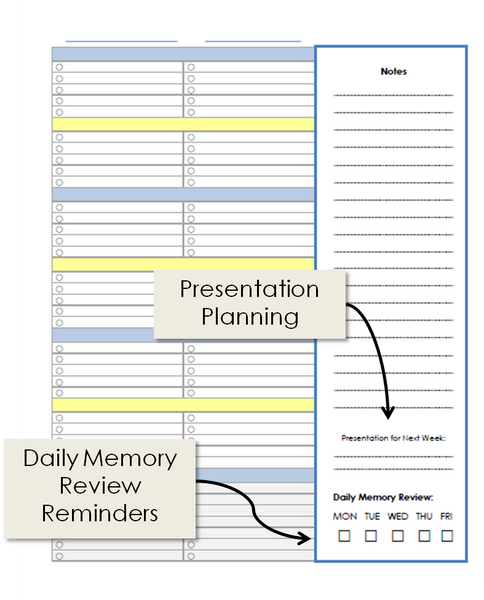 Notes

Presentation Planning

Presentation for Next Week:

Daily Memory Review Reminders

Daily Memory Review:

MON TUE WED THU FRI